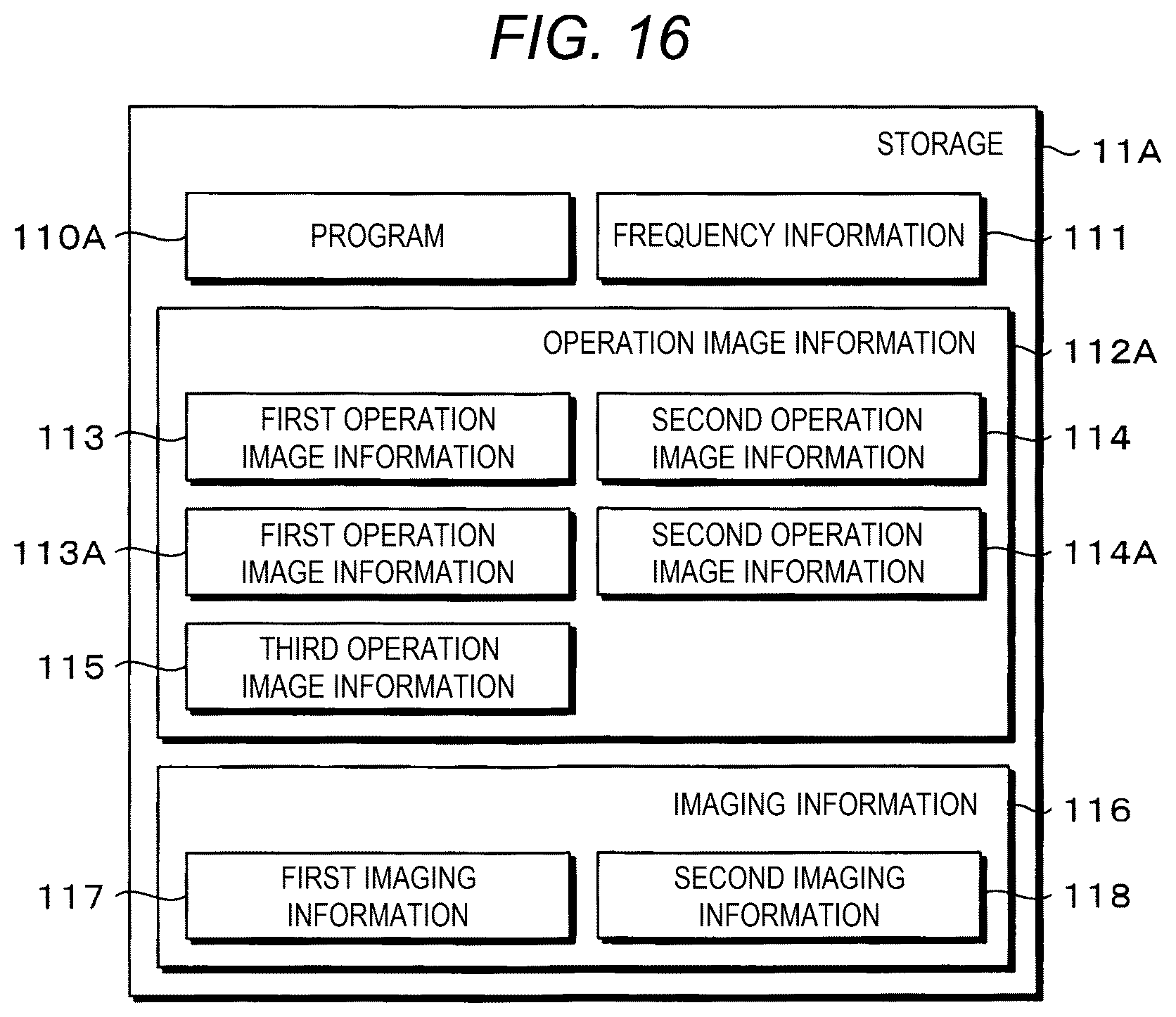 FIG. 16

STORAGE

11A

110A

PROGRAM

FREQUENCY INFORMATION

111

OPERATION IMAGE INFORMATION

112A

113

FIRST OPERATION IMAGE INFORMATION

SECOND OPERATION IMAGE INFORMATION

114

113A

FIRST OPERATION IMAGE INFORMATION

SECOND OPERATION IMAGE INFORMATION

114A

115

THIRD OPERATION IMAGE INFORMATION

IMAGING INFORMATION

116

117

FIRST IMAGING INFORMATION

SECOND IMAGING INFORMATION

118